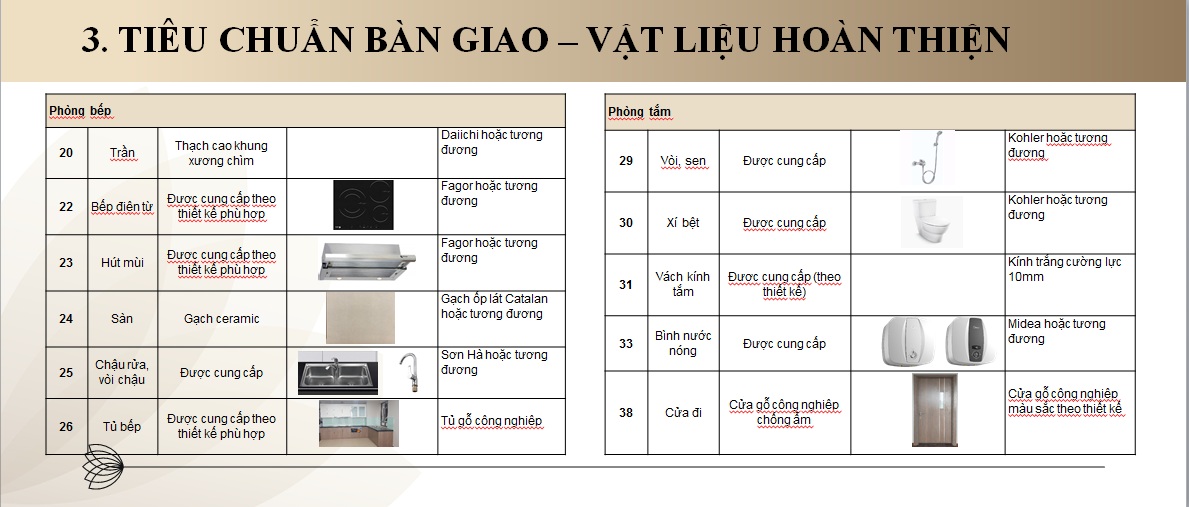 3. TIÊU CHUẨN BÀN GIAO – VẬT LIỆU HOÀN THIỆN

| Phòng bếp | | | | |
|---|---|---|---|---|
| 20 | Trần | Thạch cao khung xương chìm | | Daiichi hoặc tương đương |
| 22 | Bếp điện từ | Được cung cấp theo thiết kế phù hợp | | Fagor hoặc tương đương |
| 23 | Hút mùi | Được cung cấp theo thiết kế phù hợp | | Fagor hoặc tương đương |
| 24 | Sàn | Gạch ceramic | | Gạch ốp lát Catalan hoặc tương đương |
| 25 | Chậu rửa, vòi chậu | Được cung cấp | | Sơn Hà hoặc tương đương |
| 26 | Tủ bếp | Được cung cấp theo thiết kế phù hợp | | Tủ gỗ công nghiệp |

| Phòng tắm | | | | |
|---|---|---|---|---|
| 29 | Vòi, sen | Được cung cấp | | Kohler hoặc tương đương |
| 30 | Xí bệt | Được cung cấp | | Kohler hoặc tương đương |
| 31 | Vách kính tắm | Được cung cấp (theo thiết kế) | | Kính trắng cường lực 10mm |
| 33 | Bình nước nóng | Được cung cấp | | Midea hoặc tương đương |
| 38 | Cửa đi | Cửa gỗ công nghiệp chống ẩm | | Cửa gỗ công nghiệp màu sắc theo thiết kế |